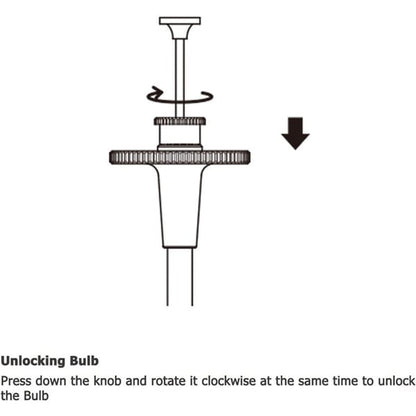 Unlocking Bulb

Press down the knob and rotate it clockwise at the same time to unlock the Bulb